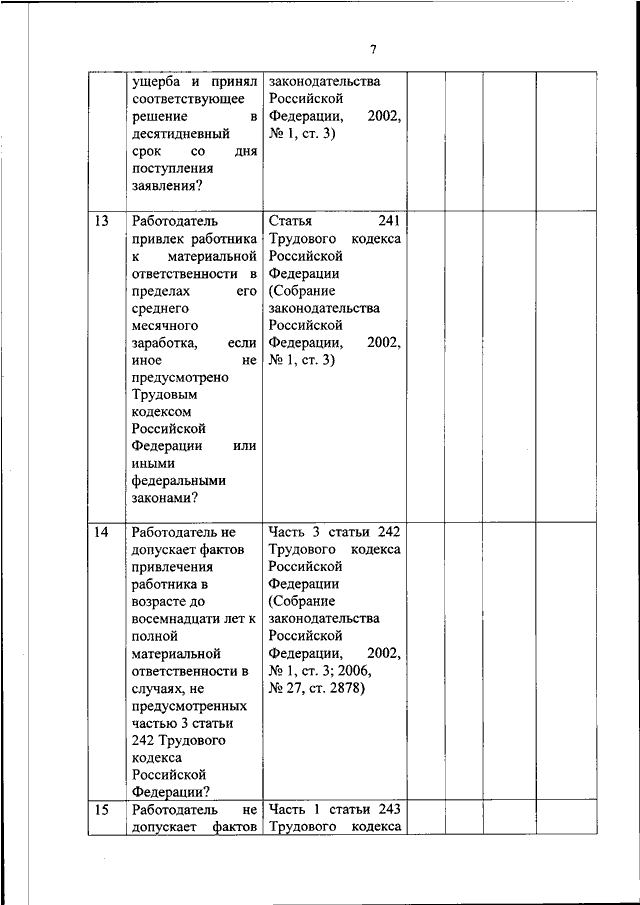 7

| | | | | | | |
|---|---|---|---|---|---|---|
| | ущерба и принял соответствующее решение в десятидневный срок со дня поступления заявления? | законодательства Российской Федерации, 2002, № 1, ст. 3) | | | | |
| 13 | Работодатель привлек работника к материальной ответственности в пределах его среднего месячного заработка, если иное не предусмотрено Трудовым кодексом Российской Федерации или иными федеральными законами? | Статья 241 Трудового кодекса Российской Федерации (Собрание законодательства Российской Федерации, 2002, № 1, ст. 3) | | | | |
| 14 | Работодатель не допускает фактов привлечения работника в возрасте до восемнадцати лет к полной материальной ответственности в случаях, не предусмотренных частью 3 статьи 242 Трудового кодекса Российской Федерации? | Часть 3 статьи 242 Трудового кодекса Российской Федерации (Собрание законодательства Российской Федерации, 2002, № 1, ст. 3; 2006, № 27, ст. 2878) | | | | |
| 15 | Работодатель не допускает фактов | Часть 1 статьи 243 Трудового кодекса | | | | |